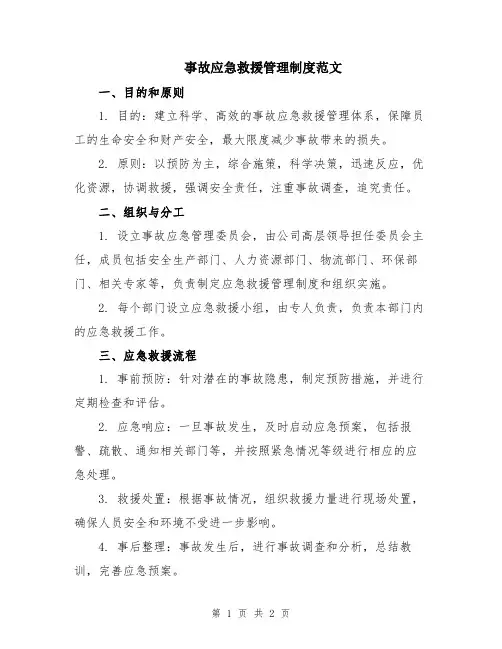 事故应急救援管理制度范文

一、目的和原则

1. 目的：建立科学、高效的事故应急救援管理体系，保障员工的生命安全和财产安全，最大限度减少事故带来的损失。

2. 原则：以预防为主，综合施策，科学决策，迅速反应，优化资源，协调救援，强调安全责任，注重事故调查，追究责任。

二、组织与分工

1. 设立事故应急管理委员会，由公司高层领导担任委员会主任，成员包括安全生产部门、人力资源部门、物流部门、环保部门、相关专家等，负责制定应急救援管理制度和组织实施。

2. 每个部门设立应急救援小组，由专人负责，负责本部门内的应急救援工作。

三、应急救援流程

1. 事前预防：针对潜在的事故隐患，制定预防措施，并进行定期检查和评估。

2. 应急响应：一旦事故发生，及时启动应急预案，包括报警、疏散、通知相关部门等，并按照紧急情况等级进行相应的应急处理。

3. 救援处置：根据事故情况，组织救援力量进行现场处置，确保人员安全和环境不受进一步影响。

4. 事后整理：事故发生后，进行事故调查和分析，总结教训，完善应急预案。

第 1 页 共 2 页